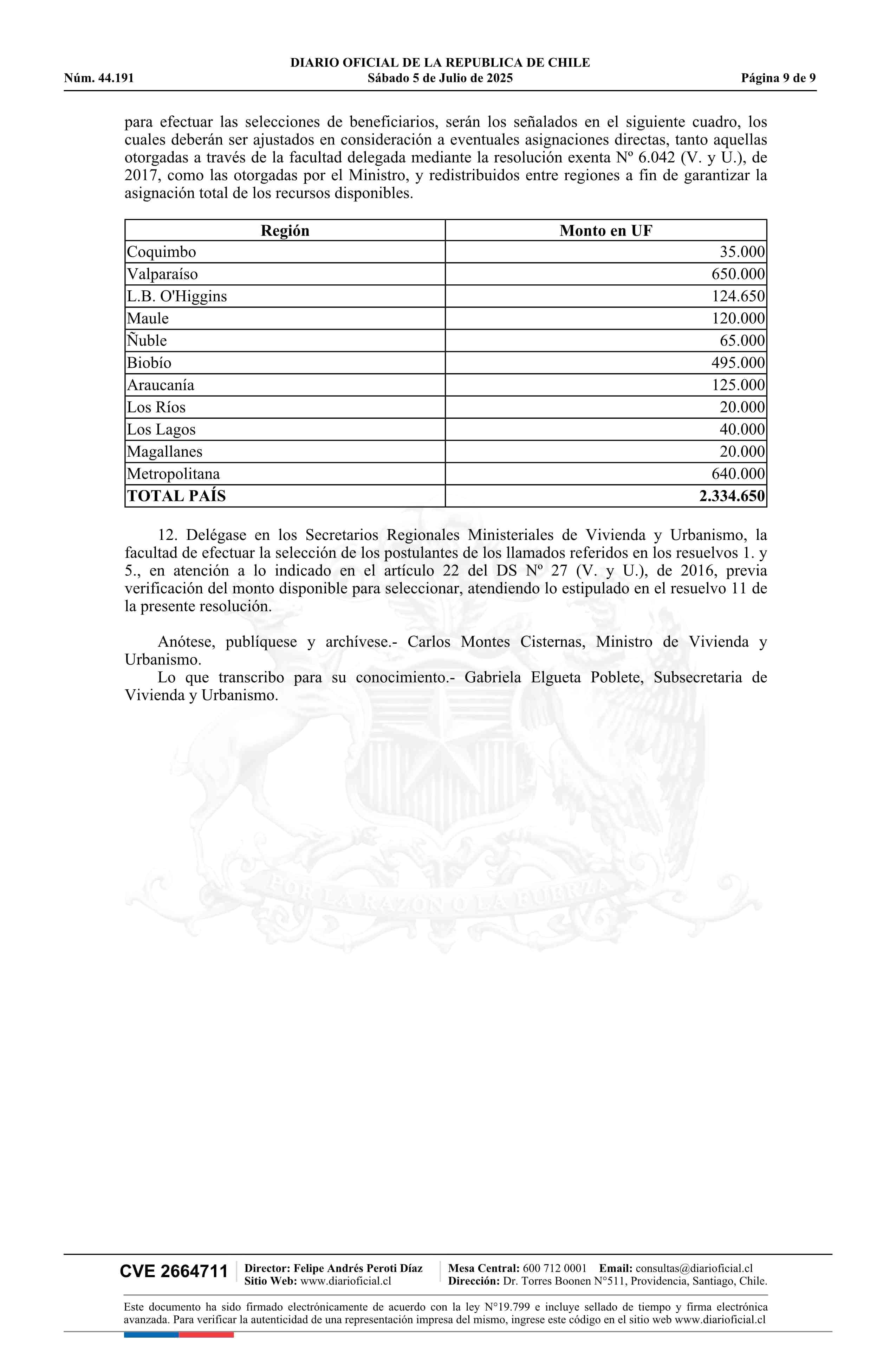 DIARIO OFICIAL DE LA REPUBLICA DE CHILE
Núm. 44.191 Sábado 5 de Julio de 2025 Página 9 de 9

para efectuar las selecciones de beneficiarios, serán los señalados en el siguiente cuadro, los cuales deberán ser ajustados en consideración a eventuales asignaciones directas, tanto aquellas otorgadas a través de la facultad delegada mediante la resolución exenta Nº 6.042 (V. y U.), de 2017, como las otorgadas por el Ministro, y redistribuidos entre regiones a fin de garantizar la asignación total de los recursos disponibles.

| Región | Monto en UF |
|---|---|
| Coquimbo | 35.000 |
| Valparaíso | 650.000 |
| L.B. O'Higgins | 124.650 |
| Maule | 120.000 |
| Ñuble | 65.000 |
| Biobío | 495.000 |
| Araucanía | 125.000 |
| Los Ríos | 20.000 |
| Los Lagos | 40.000 |
| Magallanes | 20.000 |
| Metropolitana | 640.000 |
| TOTAL PAÍS | 2.334.650 |

12. Delégase en los Secretarios Regionales Ministeriales de Vivienda y Urbanismo, la facultad de efectuar la selección de los postulantes de los llamados referidos en los resuelvos 1. y 5., en atención a lo indicado en el artículo 22 del DS Nº 27 (V. y U.), de 2016, previa verificación del monto disponible para seleccionar, atendiendo lo estipulado en el resuelvo 11 de la presente resolución.

Anótese, publíquese y archívese.- Carlos Montes Cisternas, Ministro de Vivienda y Urbanismo.
Lo que transcribo para su conocimiento.- Gabriela Elgueta Poblete, Subsecretaria de Vivienda y Urbanismo.

POR LA RAZON O LA FUERZA

CVE 2664711 Director: Felipe Andrés Peroti Díaz Sitio Web: www.diarioficial.cl Mesa Central: 600 712 0001 Email: consultas@diarioficial.cl Dirección: Dr. Torres Boonen N°511, Providencia, Santiago, Chile.

Este documento ha sido firmado electrónicamente de acuerdo con la ley N°19.799 e incluye sellado de tiempo y firma electrónica avanzada. Para verificar la autenticidad de una representación impresa del mismo, ingrese este código en el sitio web www.diarioficial.cl